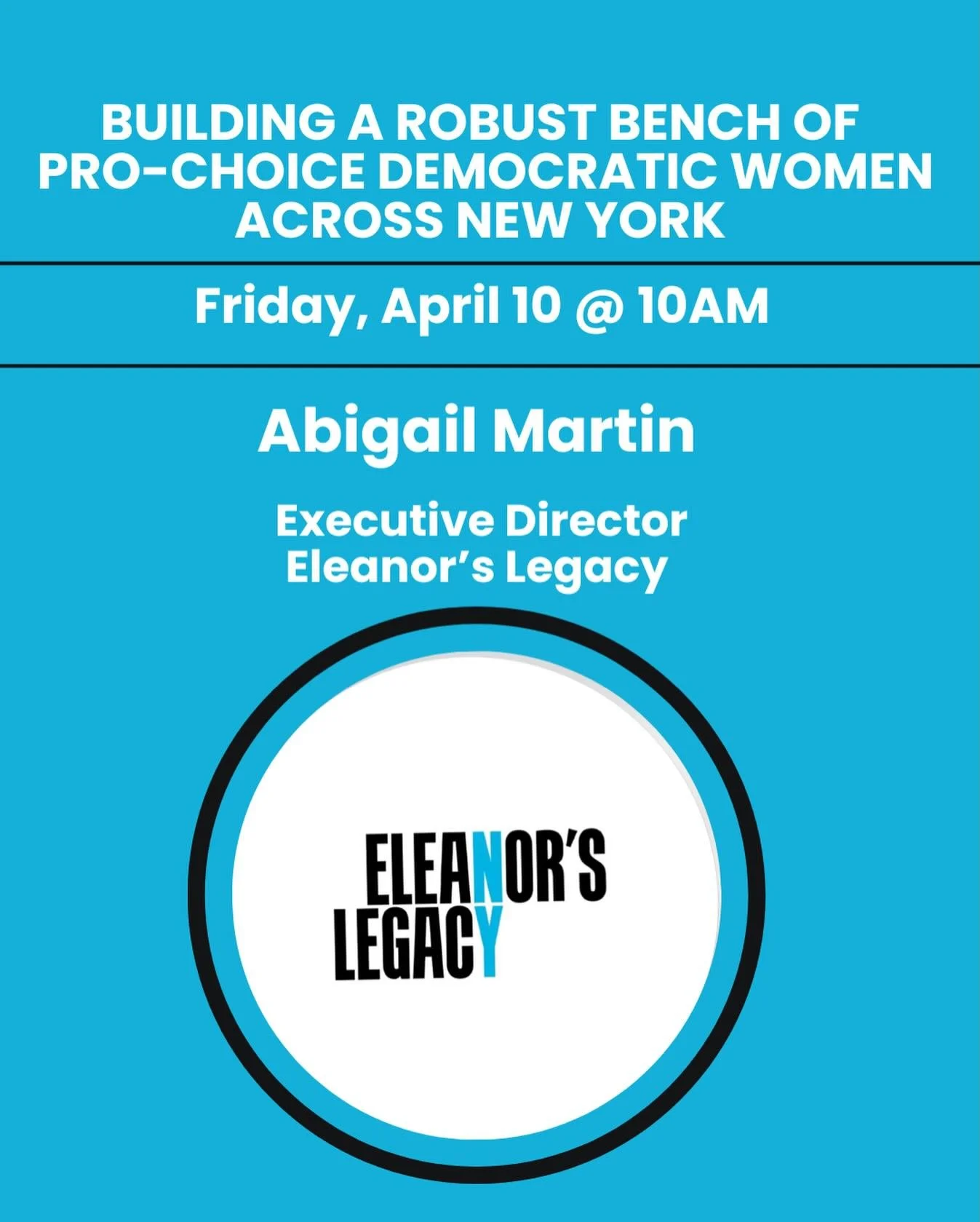 BUILDING A ROBUST BENCH OF PRO-CHOICE DEMOCRATIC WOMEN ACROSS NEW YORK

Friday, April 10 @ 10AM

Abigail Martin

Executive Director
Eleanor's Legacy

ELEANOR'S
LEGACY